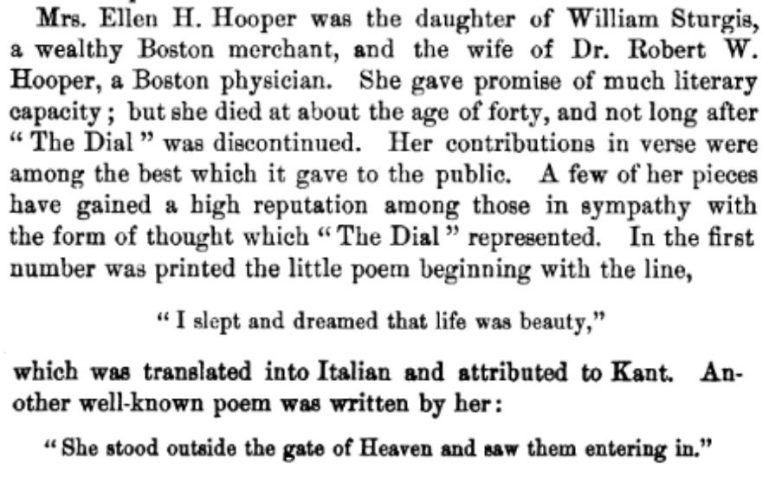 Mrs. Ellen H. Hooper was the daughter of William Sturgis, a wealthy Boston merchant, and the wife of Dr. Robert W. Hooper, a Boston physician. She gave promise of much literary capacity; but she died at about the age of forty, and not long after "The Dial" was discontinued. Her contributions in verse were among the best which it gave to the public. A few of her pieces have gained a high reputation among those in sympathy with the form of thought which "The Dial" represented. In the first number was printed the little poem beginning with the line,

"I slept and dreamed that life was beauty,"

which was translated into Italian and attributed to Kant. Another well-known poem was written by her:

"She stood outside the gate of Heaven and saw them entering in."